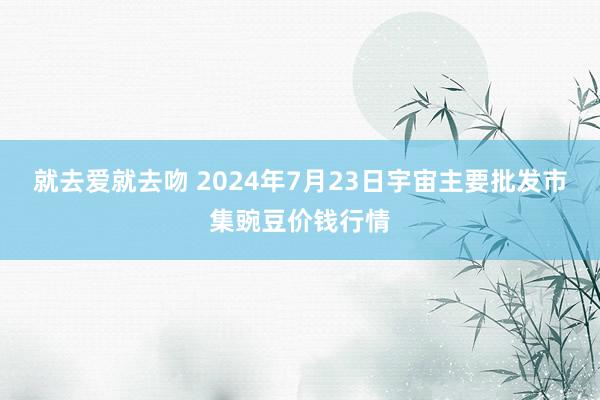 就去爱就去吻 2024年7月23日宇宙主要批发市集豌豆价钱行情